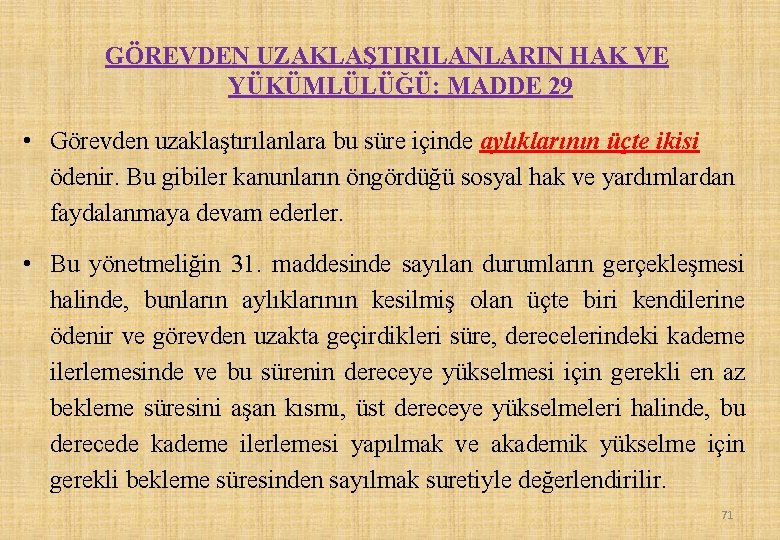 GÖREVDEN UZAKLAŞTIRILANLARIN HAK VE YÜKÜMLÜLÜĞÜ: MADDE 29

• Görevden uzaklaştırılanlara bu süre içinde aylıklarının üçte ikisi ödenir. Bu gibiler kanunların öngördüğü sosyal hak ve yardımlardan faydalanmaya devam ederler.

• Bu yönetmeliğin 31. maddesinde sayılan durumların gerçekleşmesi halinde, bunların aylıklarının kesilmiş olan üçte biri kendilerine ödenir ve görevden uzakta geçirdikleri süre, derecelerindeki kademe ilerlemesinde ve bu sürenin dereceye yükselmesi için gerekli en az bekleme süresini aşan kısmı, üst dereceye yükselmeleri halinde, bu derecede kademe ilerlemesi yapılmak ve akademik yükselme için gerekli bekleme süresinden sayılmak suretiyle değerlendirilir.

71